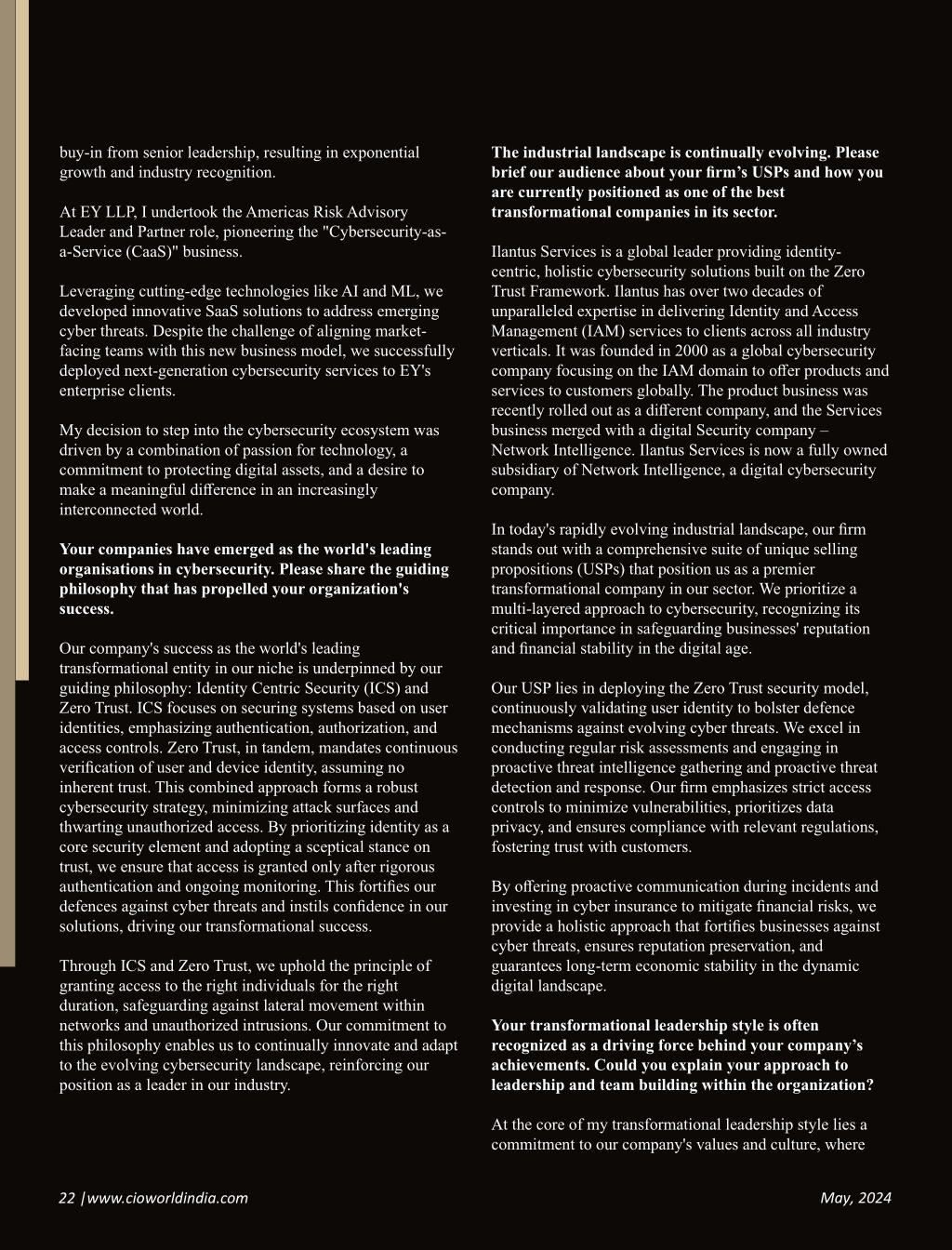 buy-in from senior leadership, resulting in exponential growth and industry recognition.

At EY LLP, I undertook the Americas Risk Advisory Leader and Partner role, pioneering the "Cybersecurity-as-a-Service (CaaS)" business.

Leveraging cutting-edge technologies like AI and ML, we developed innovative SaaS solutions to address emerging cyber threats. Despite the challenge of aligning market-facing teams with this new business model, we successfully deployed next-generation cybersecurity services to EY's enterprise clients.

My decision to step into the cybersecurity ecosystem was driven by a combination of passion for technology, a commitment to protecting digital assets, and a desire to make a meaningful difference in an increasingly interconnected world.

Your companies have emerged as the world's leading organisations in cybersecurity. Please share the guiding philosophy that has propelled your organization's success.

Our company's success as the world's leading transformational entity in our niche is underpinned by our guiding philosophy: Identity Centric Security (ICS) and Zero Trust. ICS focuses on securing systems based on user identities, emphasizing authentication, authorization, and access controls. Zero Trust, in tandem, mandates continuous verification of user and device identity, assuming no inherent trust. This combined approach forms a robust cybersecurity strategy, minimizing attack surfaces and thwarting unauthorized access. By prioritizing identity as a core security element and adopting a sceptical stance on trust, we ensure that access is granted only after rigorous authentication and ongoing monitoring. This fortifies our defences against cyber threats and instils confidence in our solutions, driving our transformational success.

Through ICS and Zero Trust, we uphold the principle of granting access to the right individuals for the right duration, safeguarding against lateral movement within networks and unauthorized intrusions. Our commitment to this philosophy enables us to continually innovate and adapt to the evolving cybersecurity landscape, reinforcing our position as a leader in our industry.

The industrial landscape is continually evolving. Please brief our audience about your firm's USPs and how you are currently positioned as one of the best transformational companies in its sector.

Ilantus Services is a global leader providing identity-centric, holistic cybersecurity solutions built on the Zero Trust Framework. Ilantus has over two decades of unparalleled expertise in delivering Identity and Access Management (IAM) services to clients across all industry verticals. It was founded in 2000 as a global cybersecurity company focusing on the IAM domain to offer products and services to customers globally. The product business was recently rolled out as a different company, and the Services business merged with a digital Security company – Network Intelligence. Ilantus Services is now a fully owned subsidiary of Network Intelligence, a digital cybersecurity company.

In today's rapidly evolving industrial landscape, our firm stands out with a comprehensive suite of unique selling propositions (USPs) that position us as a premier transformational company in our sector. We prioritize a multi-layered approach to cybersecurity, recognizing its critical importance in safeguarding businesses' reputation and financial stability in the digital age.

Our USP lies in deploying the Zero Trust security model, continuously validating user identity to bolster defence mechanisms against evolving cyber threats. We excel in conducting regular risk assessments and engaging in proactive threat intelligence gathering and proactive threat detection and response. Our firm emphasizes strict access controls to minimize vulnerabilities, prioritizes data privacy, and ensures compliance with relevant regulations, fostering trust with customers.

By offering proactive communication during incidents and investing in cyber insurance to mitigate financial risks, we provide a holistic approach that fortifies businesses against cyber threats, ensures reputation preservation, and guarantees long-term economic stability in the dynamic digital landscape.

Your transformational leadership style is often recognized as a driving force behind your company's achievements. Could you explain your approach to leadership and team building within the organization?

At the core of my transformational leadership style lies a commitment to our company's values and culture, where

22 |www.cioworldindia.com

May, 2024